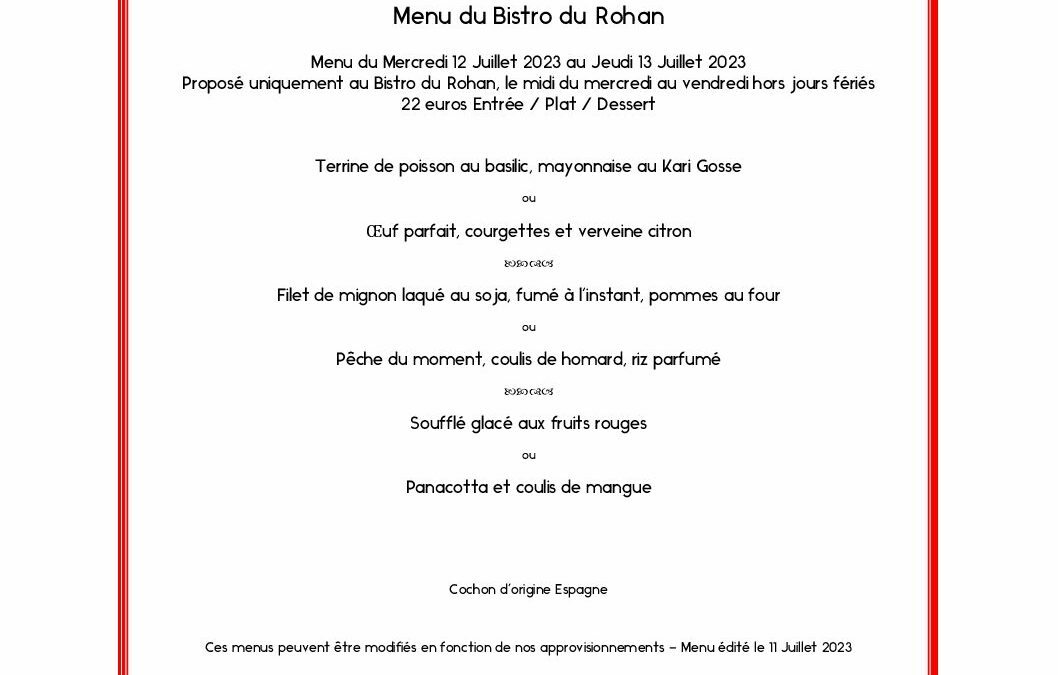 Menu du Bistro du Rohan

Menu du Mercredi 12 Juillet 2023 au Jeudi 13 Juillet 2023
Proposé uniquement au Bistro du Rohan, le midi du mercredi au vendredi hors jours fériés
22 euros Entrée / Plat / Dessert

Terrine de poisson au basilic, mayonnaise au Kari Gosse

ou

Œuf parfait, courgettes et verveine citron

Filet de mignon laqué au soja, fumé à l'instant, pommes au four

ou

Pêche du moment, coulis de homard, riz parfumé

Soufflé glacé aux fruits rouges

ou

Panacotta et coulis de mangue

Cochon d'origine Espagne

Ces menus peuvent être modifiés en fonction de nos approvisionnements – Menu édité le 11 Juillet 2023